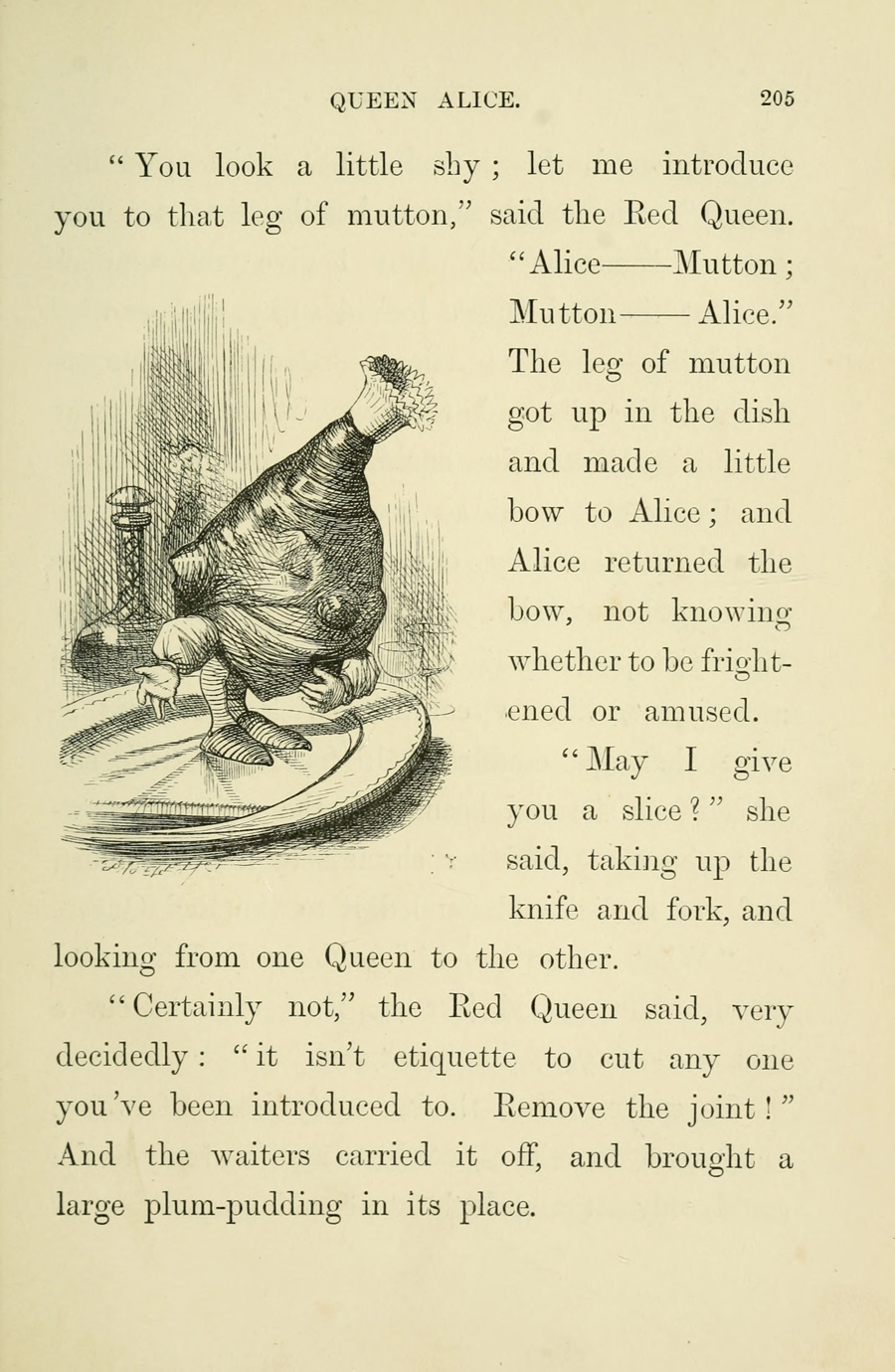 QUEEN ALICE. 205

"You look a little shy; let me introduce you to that leg of mutton," said the Red Queen. "Alice——Mutton; Mutton——Alice." The leg of mutton got up in the dish and made a little bow to Alice; and Alice returned the bow, not knowing whether to be frightened or amused.

"May I give you a slice?" she said, taking up the knife and fork, and looking from one Queen to the other.

"Certainly not," the Red Queen said, very decidedly: "it isn't etiquette to cut any one you've been introduced to. Remove the joint!" And the waiters carried it off, and brought a large plum-pudding in its place.